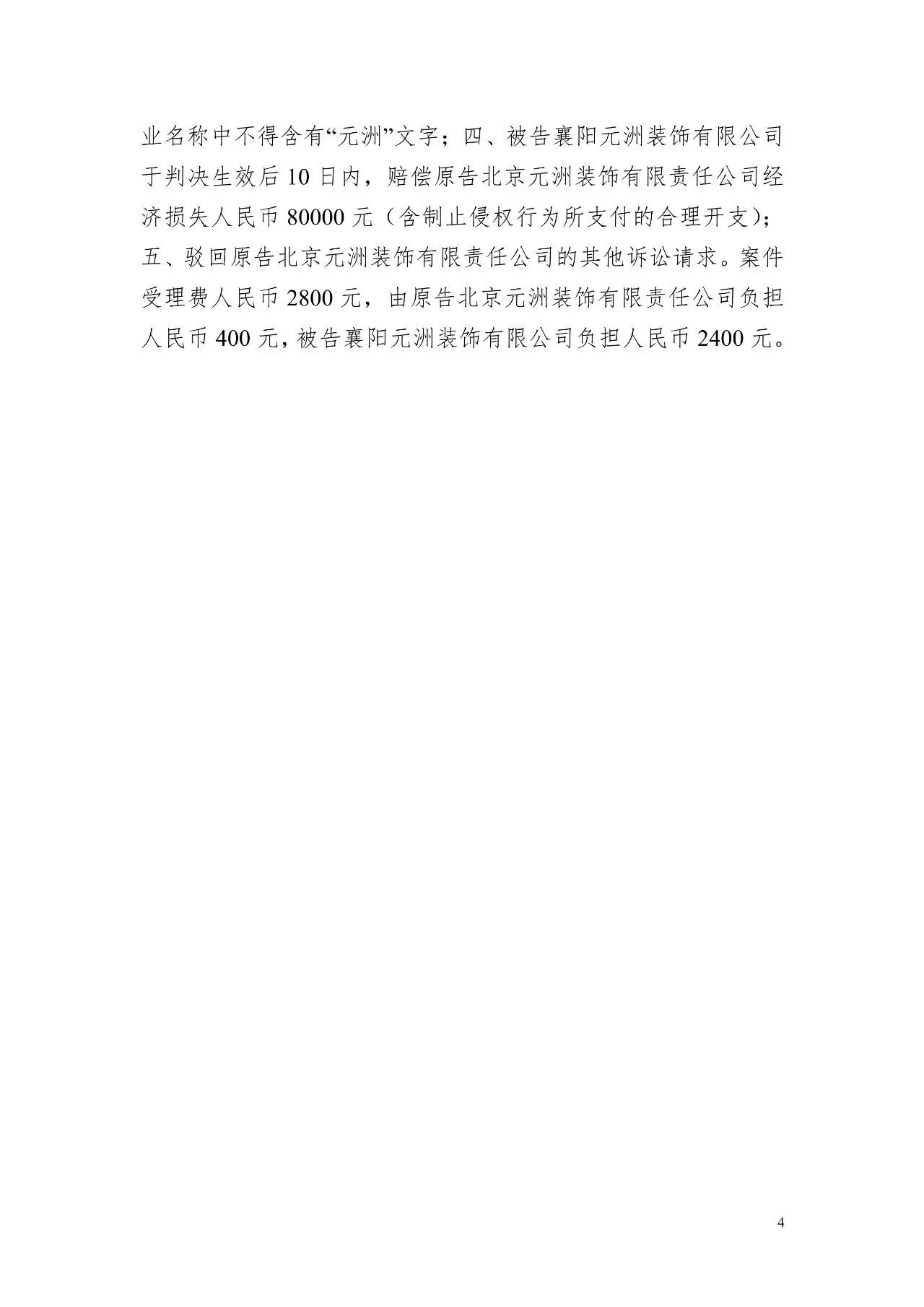 业名称中不得含有“元洲”文字；四、被告襄阳元洲装饰有限公司于判决生效后10日内，赔偿原告北京元洲装饰有限责任公司经济损失人民币80000元（含制止侵权行为所支付的合理开支）；五、驳回原告北京元洲装饰有限责任公司的其他诉讼请求。案件受理费人民币2800元，由原告北京元洲装饰有限责任公司负担人民币400元，被告襄阳元洲装饰有限公司负担人民币2400元。

4